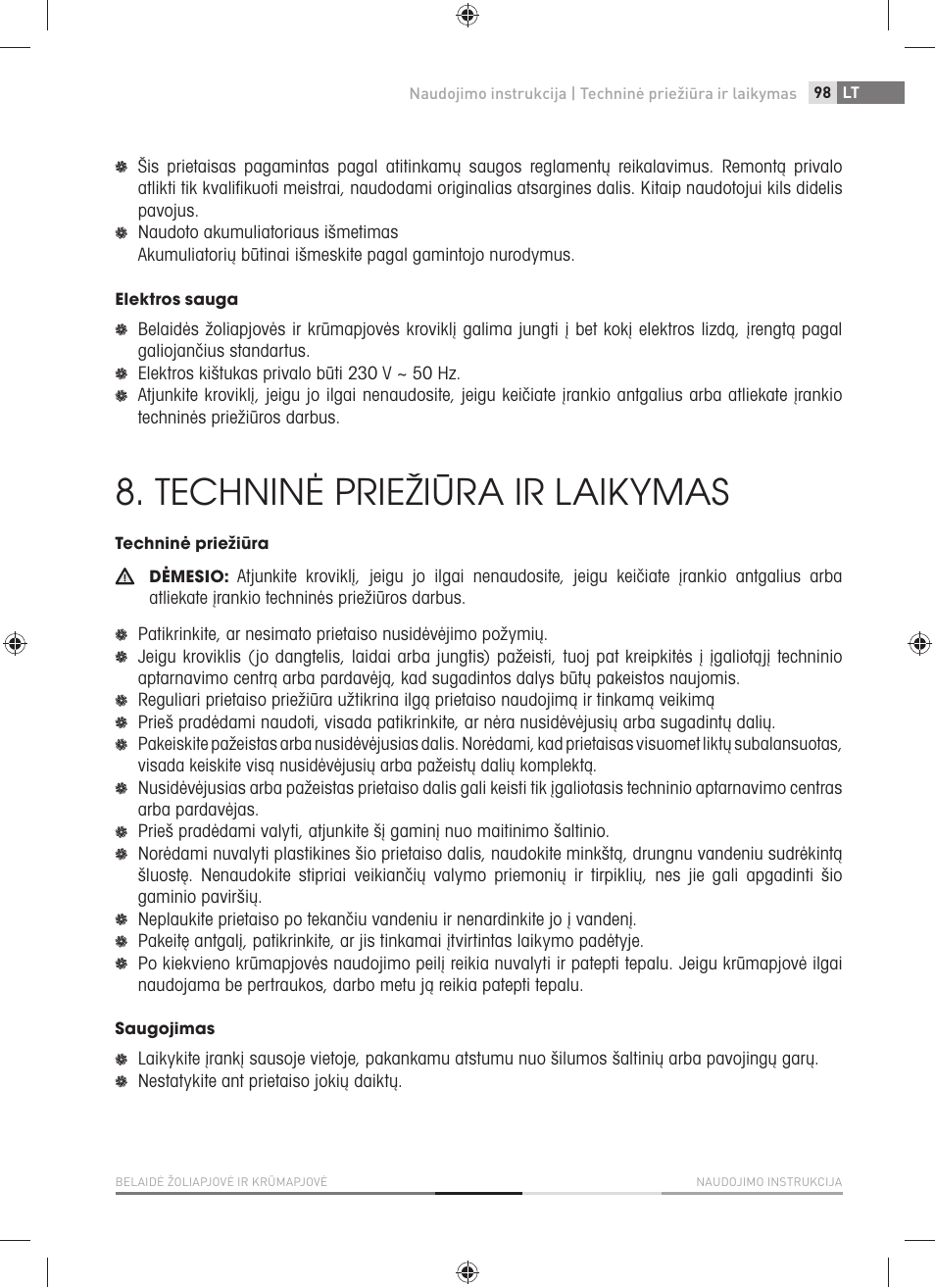 Naudojimo instrukcija | Techninė priežiūra ir laikymas 98 LT

Šis prietaisas pagamintas pagal atitinkamų saugos reglamentų reikalavimus. Remontą privalo atlikti tik kvalifikuoti meistrai, naudodami originalias atsargines dalis. Kitaip naudotojui kils didelis pavojus.
Naudoto akumuliatoriaus išmetimas
Akumuliatorių būtinai išmeskite pagal gamintojo nurodymus.

Elektros sauga

Belaidės žoliapjovės ir krūmapjovės kroviklį galima jungti į bet kokį elektros lizdą, įrengtą pagal galiojančius standartus.
Elektros kištukas privalo būti 230 V ~ 50 Hz.
Atjunkite kroviklį, jeigu jo ilgai nenaudosite, jeigu keičiate įrankio antgalius arba atliekate įrankio techninės priežiūros darbus.

8. TECHNINĖ PRIEŽIŪRA IR LAIKYMAS

Techninė priežiūra

DĖMESIO: Atjunkite kroviklį, jeigu jo ilgai nenaudosite, jeigu keičiate įrankio antgalius arba atliekate įrankio techninės priežiūros darbus.

Patikrinkite, ar nesimato prietaiso nusidėvėjimo požymių.
Jeigu kroviklis (jo dangtelis, laidai arba jungtis) pažeisti, tuoj pat kreipkitės į įgaliotąjį techninio aptarnavimo centrą arba pardavėją, kad sugadintos dalys būtų pakeistos naujomis.
Reguliari prietaiso priežiūra užtikrina ilgą prietaiso naudojimą ir tinkamą veikimą
Prieš pradėdami naudoti, visada patikrinkite, ar nėra nusidėvėjusių arba sugadintų dalių.
Pakeiskite pažeistas arba nusidėvėjusias dalis. Norėdami, kad prietaisas visuomet liktų subalansuotas, visada keiskite visą nusidėvėjusių arba pažeistų dalių komplektą.
Nusidėvėjusias arba pažeistas prietaiso dalis gali keisti tik įgaliotasis techninio aptarnavimo centras arba pardavėjas.
Prieš pradėdami valyti, atjunkite šį gaminį nuo maitinimo šaltinio.
Norėdami nuvalyti plastikines šio prietaiso dalis, naudokite minkštą, drungnu vandeniu sudrėkintą šluostę. Nenaudokite stipriai veikiančių valymo priemonių ir tirpiklių, nes jie gali apgadinti šio gaminio paviršių.
Neplaukite prietaiso po tekančiu vandeniu ir nenardinkite jo į vandenį.
Pakeitę antgalį, patikrinkite, ar jis tinkamai įtvirtintas laikymo padėtyje.
Po kiekvieno krūmapjovės naudojimo peilį reikia nuvalyti ir patepti tepalu. Jeigu krūmapjovė ilgai naudojama be pertraukos, darbo metu ją reikia patepti tepalu.

Saugojimas

Laikykite įrankį sausoje vietoje, pakankamu atstumu nuo šilumos šaltinių arba pavojingų garų.
Nestatykite ant prietaiso jokių daiktų.

BELAIDĖ ŽOLIAPJOVĖ IR KRŪMAPJOVĖ NAUDOJIMO INSTRUKCIJA